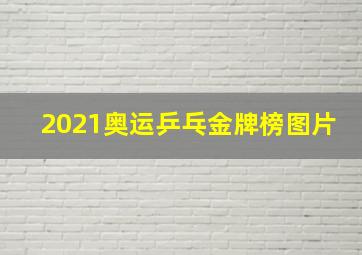 2021奥运乒乓金牌榜图片